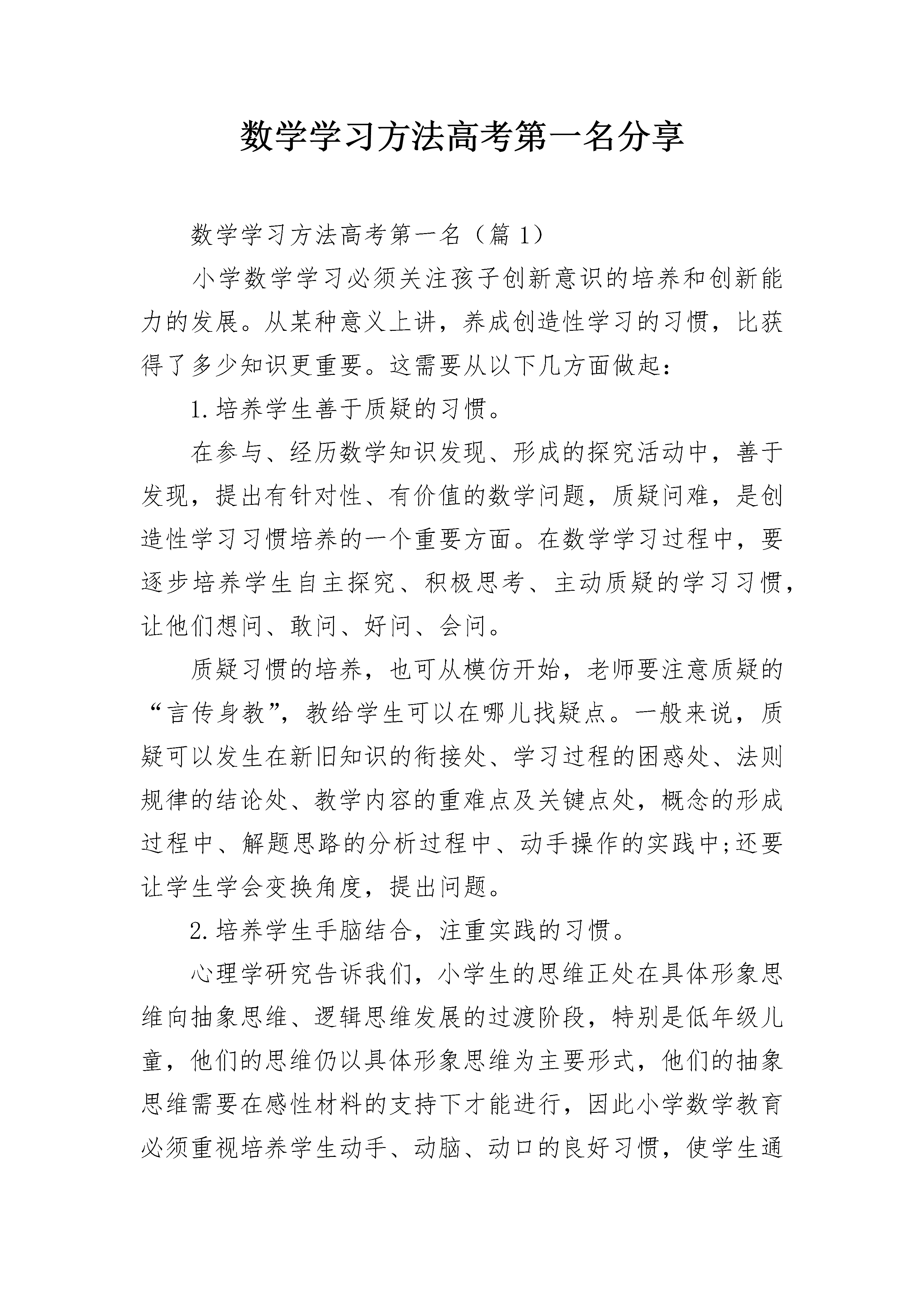 数学学习方法高考第一名分享

数学学习方法高考第一名（篇 1）

小学数学学习必须关注孩子创新意识的培养和创新能力的发展。从某种意义上讲，养成创造性学习的习惯，比获得了多少知识更重要。这需要从以下几方面做起：

1. 培养学生善于质疑的习惯。

在参与、经历数学知识发现、形成的探究活动中，善于发现，提出有针对性、有价值的数学问题，质疑问难，是创造性学习习惯培养的一个重要方面。在数学学习过程中，要逐步培养学生自主探究、积极思考、主动质疑的学习习惯，让他们想问、敢问、好问、会问。

质疑习惯的培养，也可从模仿开始，老师要注意质疑的“言传身教”，教给学生可以在哪儿找疑点。一般来说，质疑可以发生在新旧知识的衔接处、学习过程的困惑处、法则规律的结论处、教学内容的重难点及关键点处，概念的形成过程中、解题思路的分析过程中、动手操作的实践中;还要让学生学会变换角度，提出问题。

2. 培养学生手脑结合，注重实践的习惯。

心理学研究告诉我们，小学生的思维正处在具体形象思维向抽象思维、逻辑思维发展的过渡阶段，特别是低年级儿童，他们的思维仍以具体形象思维为主要形式，他们的抽象思维需要在感性材料的支持下才能进行，因此小学数学教育必须重视培养学生动手、动脑、动口的良好习惯，使学生通